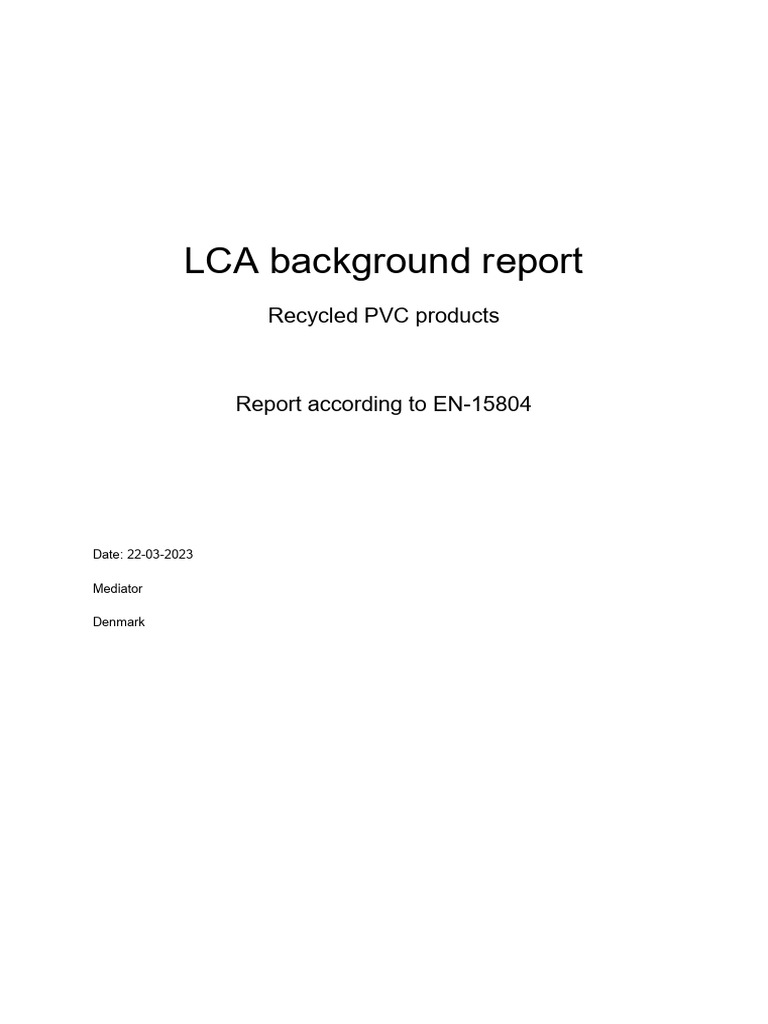 LCA background report

Recycled PVC products

Report according to EN-15804

Date: 22-03-2023

Mediator

Denmark